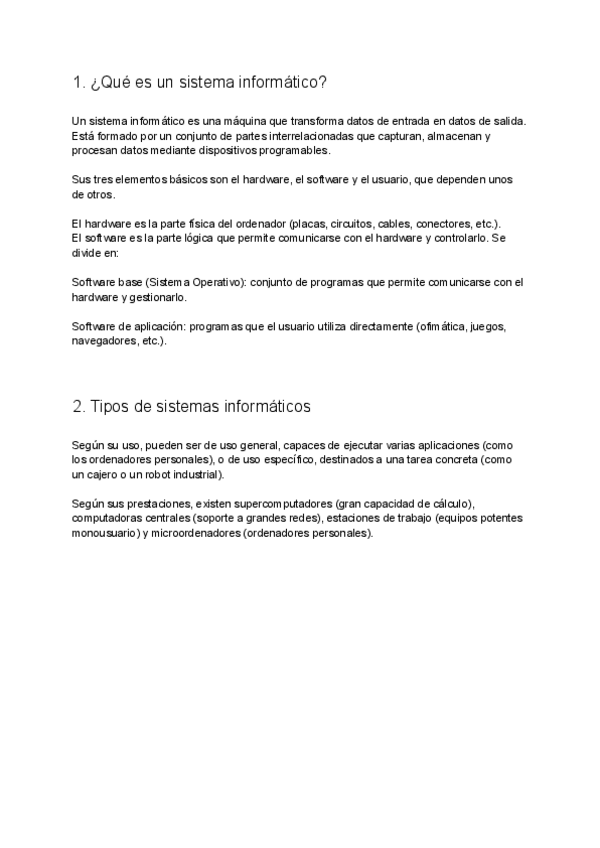 1. ¿Qué es un sistema informático?

Un sistema informático es una máquina que transforma datos de entrada en datos de salida. Está formado por un conjunto de partes interrelacionadas que capturan, almacenan y procesan datos mediante dispositivos programables.

Sus tres elementos básicos son el hardware, el software y el usuario, que dependen unos de otros.

El hardware es la parte física del ordenador (placas, circuitos, cables, conectores, etc.).
El software es la parte lógica que permite comunicarse con el hardware y controlarlo. Se divide en:

Software base (Sistema Operativo): conjunto de programas que permite comunicarse con el hardware y gestionarlo.

Software de aplicación: programas que el usuario utiliza directamente (ofimática, juegos, navegadores, etc.).

2. Tipos de sistemas informáticos

Según su uso, pueden ser de uso general, capaces de ejecutar varias aplicaciones (como los ordenadores personales), o de uso específico, destinados a una tarea concreta (como un cajero o un robot industrial).

Según sus prestaciones, existen supercomputadores (gran capacidad de cálculo), computadoras centrales (soporte a grandes redes), estaciones de trabajo (equipos potentes monousuario) y microordenadores (ordenadores personales).